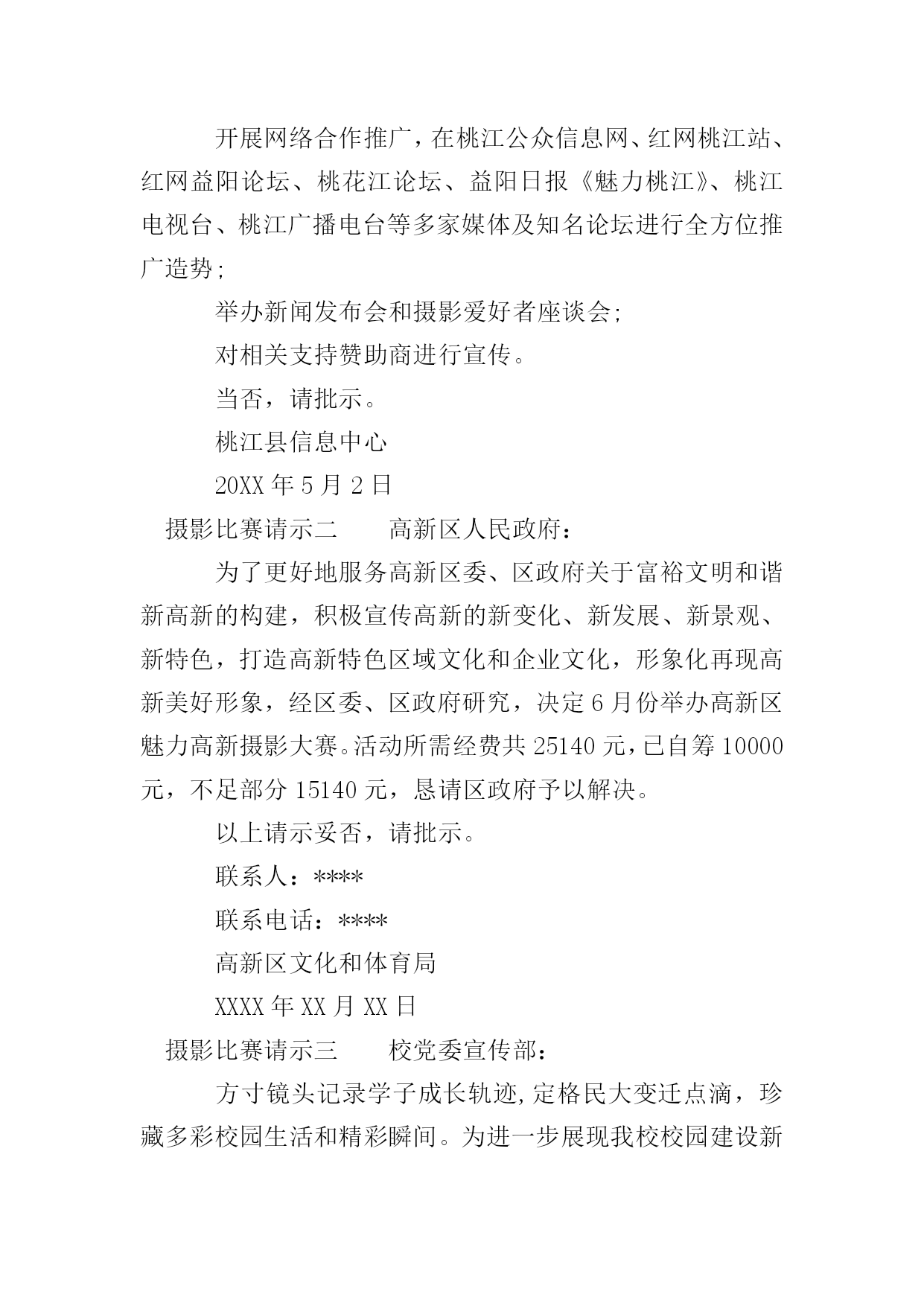 开展网络合作推广，在桃江公众信息网、红网桃江站、红网益阳论坛、桃花江论坛、益阳日报《魅力桃江》、桃江电视台、桃江广播电台等多家媒体及知名论坛进行全方位推广造势；

举办新闻发布会和摄影爱好者座谈会；

对相关支持赞助商进行宣传。

当否，请批示。

桃江县信息中心

20XX 年 5 月 2 日

摄影比赛请示二　　高新区人民政府：

为了更好地服务高新区委、区政府关于富裕文明和谐新高新的构建，积极宣传高新的新变化、新发展、新景观、新特色，打造高新特色区域文化和企业文化，形象化再现高新美好形象，经区委、区政府研究，决定 6 月份举办高新区魅力高新摄影大赛。活动所需经费共 25140 元，已自筹 10000 元，不足部分 15140 元，恳请区政府予以解决。

以上请示妥否，请批示。

联系人：****

联系电话：****

高新区文化和体育局

XXXX 年 XX 月 XX 日

摄影比赛请示三　　校党委宣传部：

方寸镜头记录学子成长轨迹，定格民大变迁点滴，珍藏多彩校园生活和精彩瞬间。为进一步展现我校校园建设新